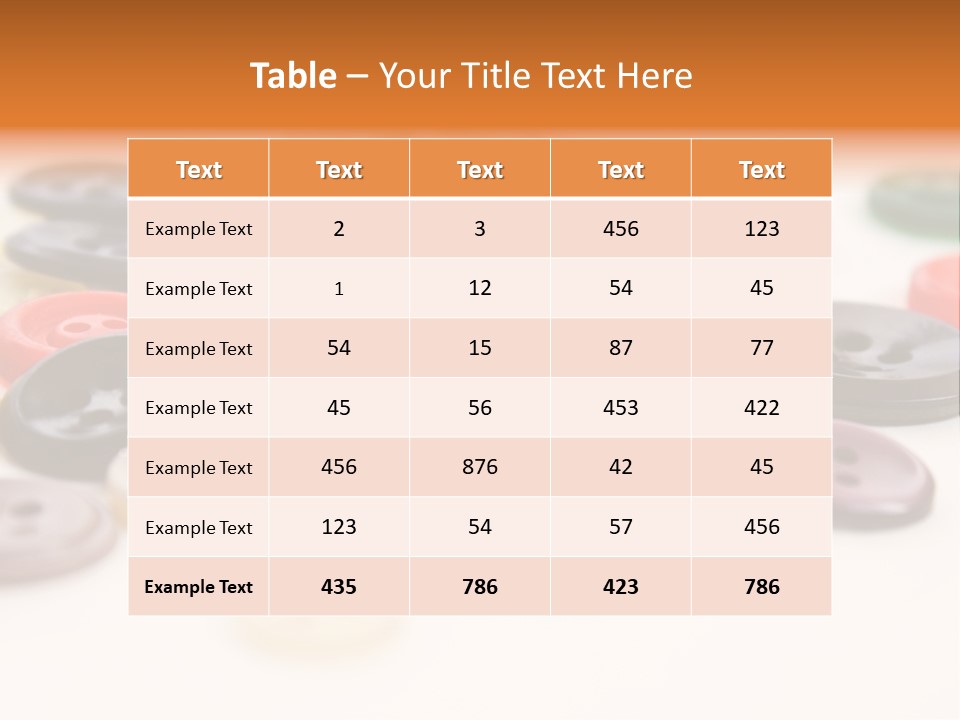 Table – Your Title Text Here

| Text | Text | Text | Text | Text |
|---|---|---|---|---|
| Example Text | 2 | 3 | 456 | 123 |
| Example Text | 1 | 12 | 54 | 45 |
| Example Text | 54 | 15 | 87 | 77 |
| Example Text | 45 | 56 | 453 | 422 |
| Example Text | 456 | 876 | 42 | 45 |
| Example Text | 123 | 54 | 57 | 456 |
| Example Text | 435 | 786 | 423 | 786 |